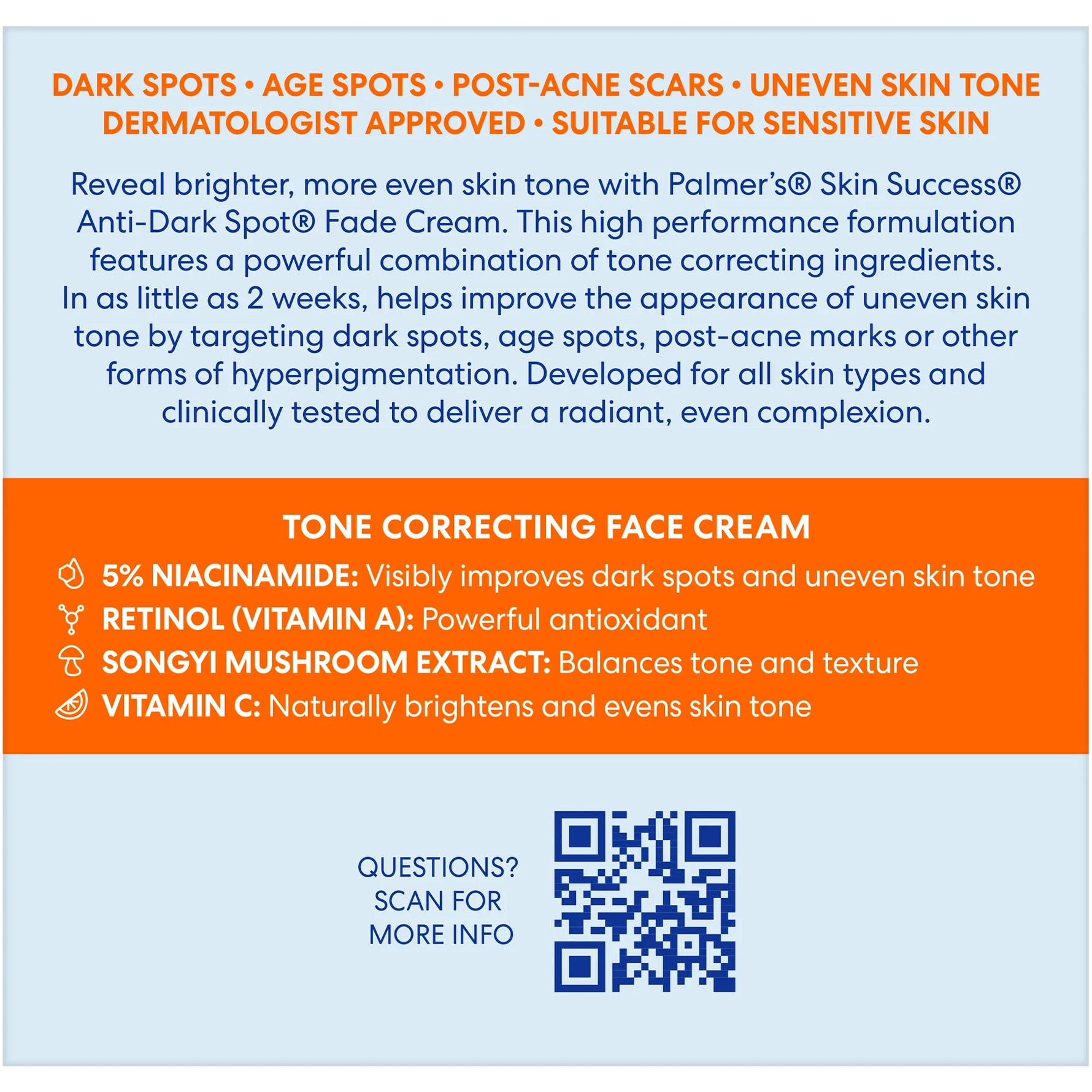 DARK SPOTS • AGE SPOTS • POST-ACNE SCARS • UNEVEN SKIN TONE
DERMATOLOGIST APPROVED • SUITABLE FOR SENSITIVE SKIN

Reveal brighter, more even skin tone with Palmer's® Skin Success® Anti-Dark Spot® Fade Cream. This high performance formulation features a powerful combination of tone correcting ingredients. In as little as 2 weeks, helps improve the appearance of uneven skin tone by targeting dark spots, age spots, post-acne marks or other forms of hyperpigmentation. Developed for all skin types and clinically tested to deliver a radiant, even complexion.

TONE CORRECTING FACE CREAM
5% NIACINAMIDE: Visibly improves dark spots and uneven skin tone
RETINOL (VITAMIN A): Powerful antioxidant
SONGYI MUSHROOM EXTRACT: Balances tone and texture
VITAMIN C: Naturally brightens and evens skin tone

QUESTIONS?
SCAN FOR
MORE INFO